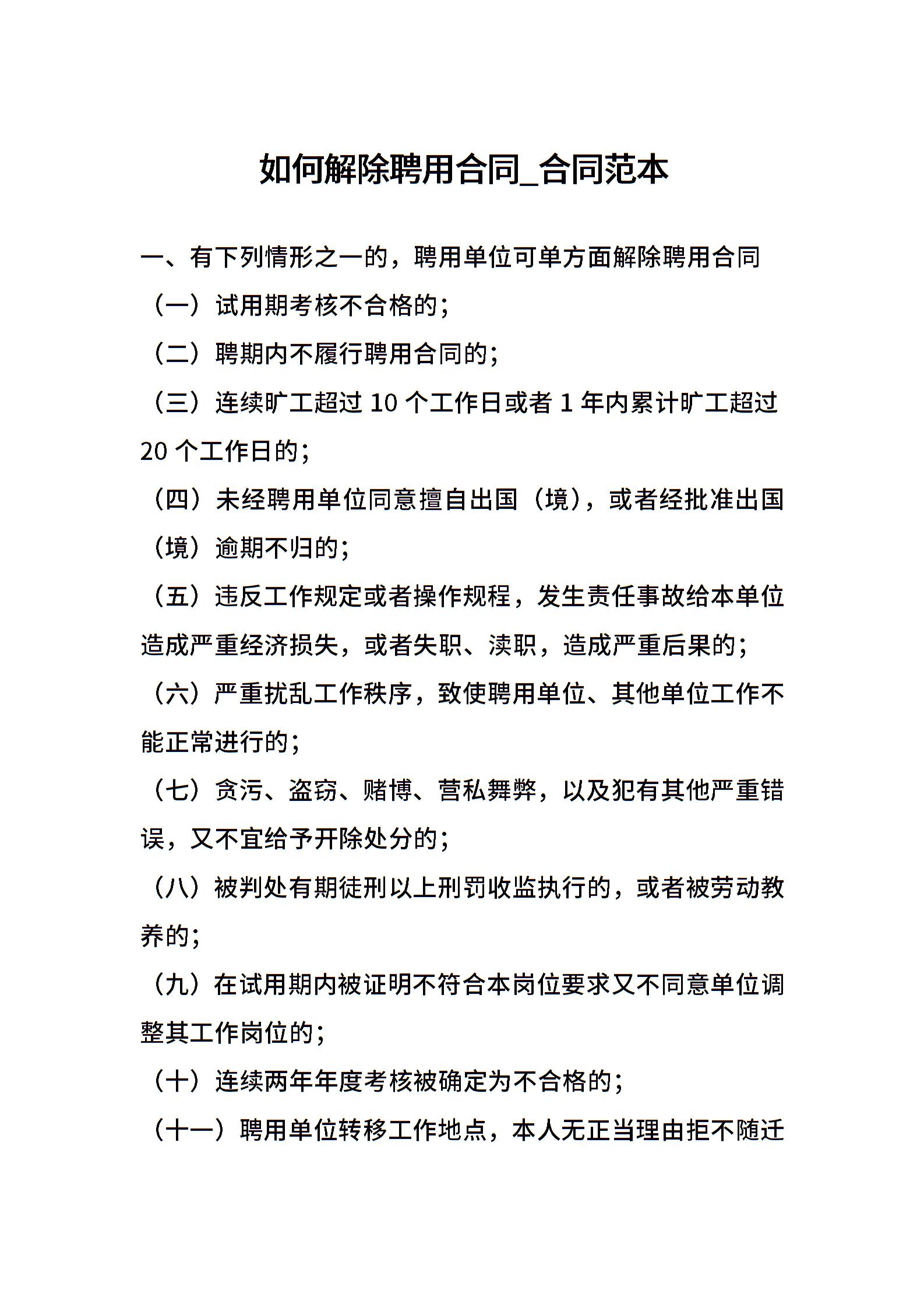 如何解除聘用合同_合同范本

一、有下列情形之一的，聘用单位可单方面解除聘用合同

（一）试用期考核不合格的；

（二）聘期内不履行聘用合同的；

（三）连续旷工超过 10 个工作日或者 1 年内累计旷工超过 20 个工作日的；

（四）未经聘用单位同意擅自出国（境），或者经批准出国（境）逾期不归的；

（五）违反工作规定或者操作规程，发生责任事故给本单位造成严重经济损失，或者失职、渎职，造成严重后果的；

（六）严重扰乱工作秩序，致使聘用单位、其他单位工作不能正常进行的；

（七）贪污、盗窃、赌博、营私舞弊，以及犯有其他严重错误，又不宜给予开除处分的；

（八）被判处有期徒刑以上刑罚收监执行的，或者被劳动教养的；

（九）在试用期内被证明不符合本岗位要求又不同意单位调整其工作岗位的；

（十）连续两年年度考核被确定为不合格的；

（十一）聘用单位转移工作地点，本人无正当理由拒不随迁